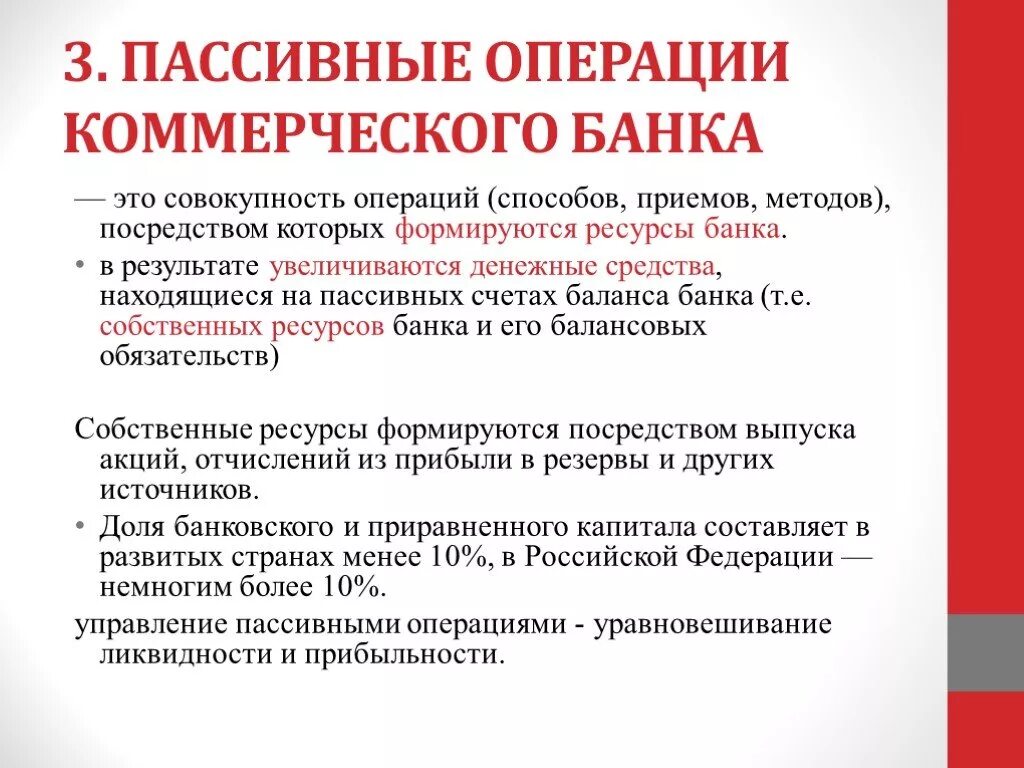 3. ПАССИВНЫЕ ОПЕРАЦИИ КОММЕРЧЕСКОГО БАНКА

— это совокупность операций (способов, приемов, методов), посредством которых формируются ресурсы банка.

• в результате увеличиваются денежные средства, находящиеся на пассивных счетах баланса банка (т.е. собственных ресурсов банка и его балансовых обязательств)

Собственные ресурсы формируются посредством выпуска акций, отчислений из прибыли в резервы и других источников.

• Доля банковского и приравненного капитала составляет в развитых странах менее 10%, в Российской Федерации — немногим более 10%.

управление пассивными операциями - уравновешивание ликвидности и прибыльности.